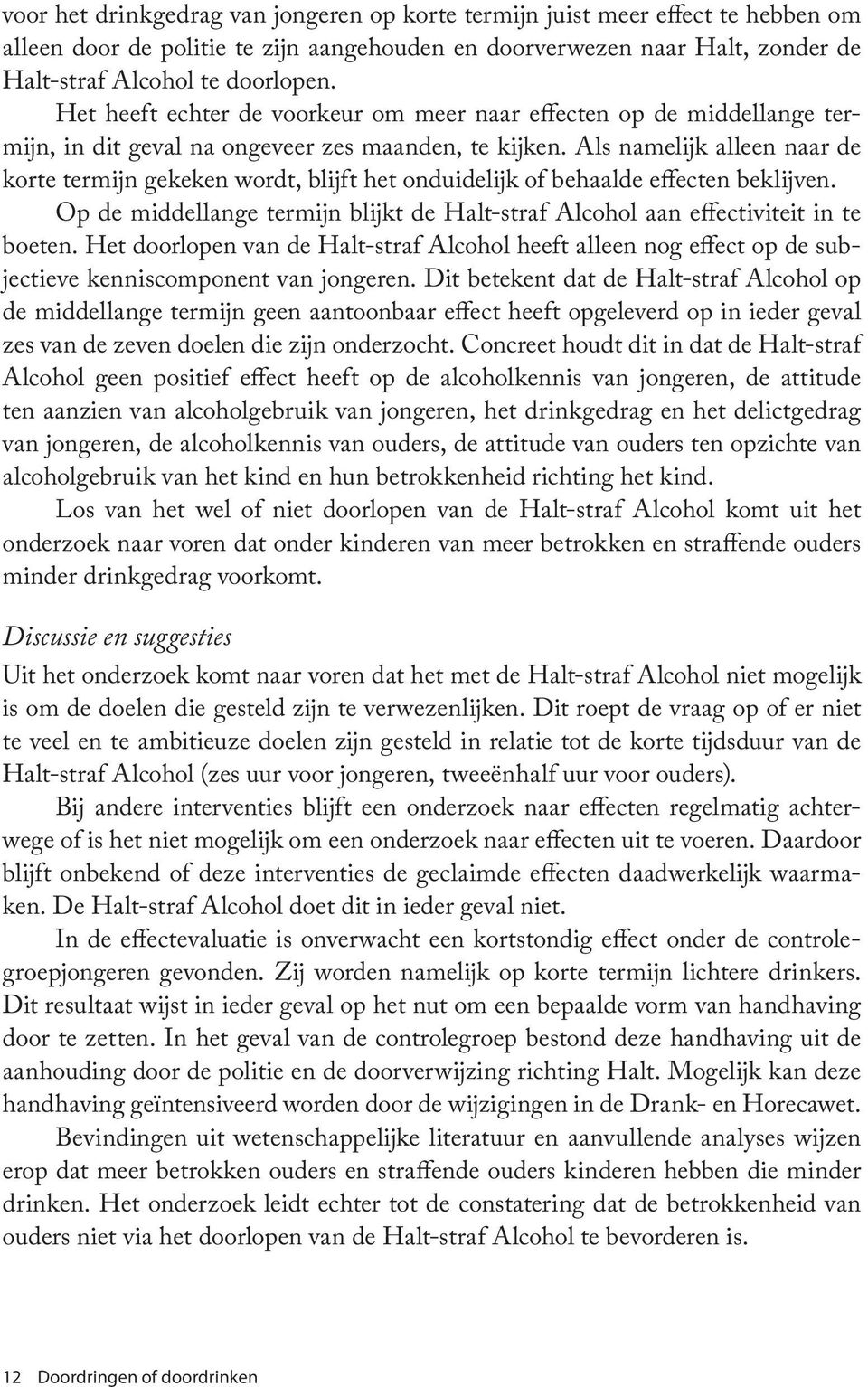 voor het drinkgedrag van jongeren op korte termijn juist meer effect te hebben om alleen door de politie te zijn aangehouden en doorverwezen naar Halt, zonder de Halt-straf Alcohol te doorlopen.

Het heeft echter de voorkeur om meer naar effecten op de middellange termijn, in dit geval na ongeveer zes maanden, te kijken. Als namelijk alleen naar de korte termijn gekeken wordt, blijft het onduidelijk of behaalde effecten beklijven.

Op de middellange termijn blijkt de Halt-straf Alcohol aan effectiviteit in te boeten. Het doorlopen van de Halt-straf Alcohol heeft alleen nog effect op de subjectieve kenniscomponent van jongeren. Dit betekent dat de Halt-straf Alcohol op de middellange termijn geen aantoonbaar effect heeft opgeleverd op in ieder geval zes van de zeven doelen die zijn onderzocht. Concreet houdt dit in dat de Halt-straf Alcohol geen positief effect heeft op de alcoholkennis van jongeren, de attitude ten aanzien van alcoholgebruik van jongeren, het drinkgedrag en het delictgedrag van jongeren, de alcoholkennis van ouders, de attitude van ouders ten opzichte van alcoholgebruik van het kind en hun betrokkenheid richting het kind.

Los van het wel of niet doorlopen van de Halt-straf Alcohol komt uit het onderzoek naar voren dat onder kinderen van meer betrokken en straffende ouders minder drinkgedrag voorkomt.

Discussie en suggesties

Uit het onderzoek komt naar voren dat het met de Halt-straf Alcohol niet mogelijk is om de doelen die gesteld zijn te verwezenlijken. Dit roept de vraag op of er niet te veel en te ambitieuze doelen zijn gesteld in relatie tot de korte tijdsduur van de Halt-straf Alcohol (zes uur voor jongeren, tweeënhalf uur voor ouders).

Bij andere interventies blijft een onderzoek naar effecten regelmatig achterwege of is het niet mogelijk om een onderzoek naar effecten uit te voeren. Daardoor blijft onbekend of deze interventies de geclaimde effecten daadwerkelijk waarmaken. De Halt-straf Alcohol doet dit in ieder geval niet.

In de effectevaluatie is onverwacht een kortstondig effect onder de controlegroepjongeren gevonden. Zij worden namelijk op korte termijn lichtere drinkers. Dit resultaat wijst in ieder geval op het nut om een bepaalde vorm van handhaving door te zetten. In het geval van de controlegroep bestond deze handhaving uit de aanhouding door de politie en de doorverwijzing richting Halt. Mogelijk kan deze handhaving geïntensiveerd worden door de wijzigingen in de Drank- en Horecawet.

Bevindingen uit wetenschappelijke literatuur en aanvullende analyses wijzen erop dat meer betrokken ouders en straffende ouders kinderen hebben die minder drinken. Het onderzoek leidt echter tot de constatering dat de betrokkenheid van ouders niet via het doorlopen van de Halt-straf Alcohol te bevorderen is.

12 Doordringen of doordrinken